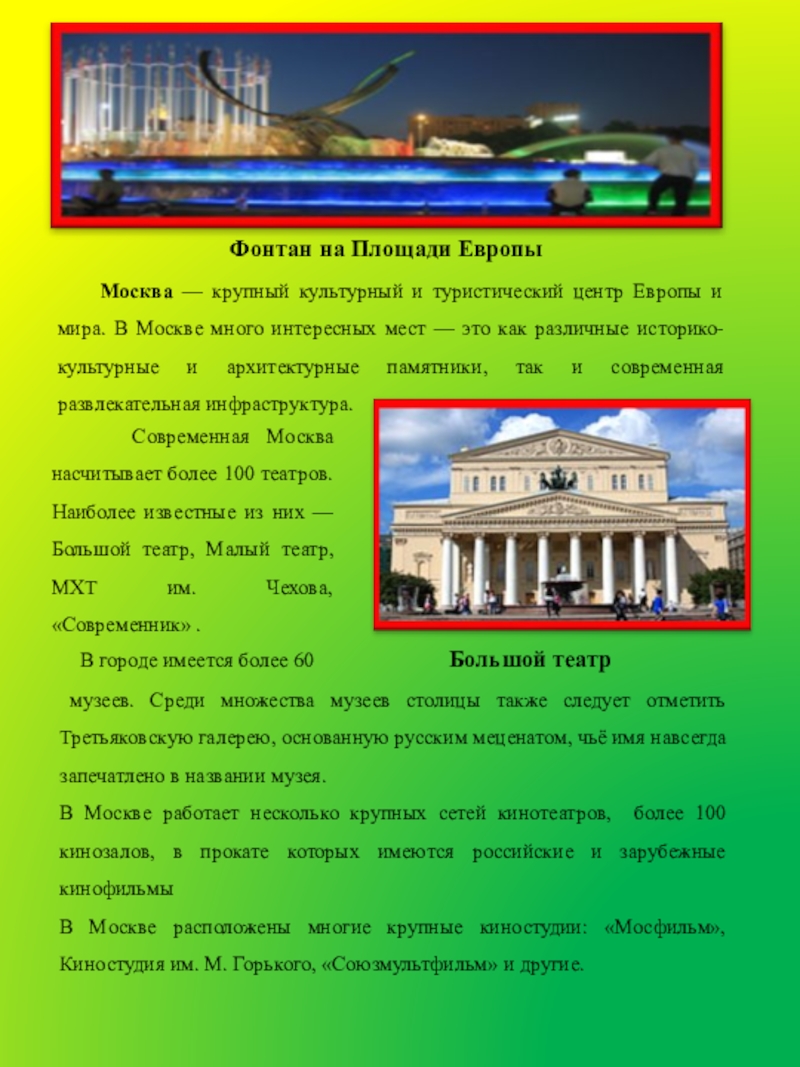 Фонтан на Площади Европы

Москва — крупный культурный и туристический центр Европы и мира. В Москве много интересных мест — это как различные историко-культурные и архитектурные памятники, так и современная развлекательная инфраструктура.

Современная Москва насчитывает более 100 театров. Наиболее известные из них — Большой театр, Малый театр, МХТ им. Чехова, «Современник» .

Большой театр

В городе имеется более 60 музеев. Среди множества музеев столицы также следует отметить Третьяковскую галерею, основанную русским меценатом, чьё имя навсегда запечатлено в названии музея.

В Москве работает несколько крупных сетей кинотеатров, более 100 кинозалов, в прокате которых имеются российские и зарубежные кинофильмы

В Москве расположены многие крупные киностудии: «Мосфильм», Киностудия им. М. Горького, «Союзмультфильм» и другие.